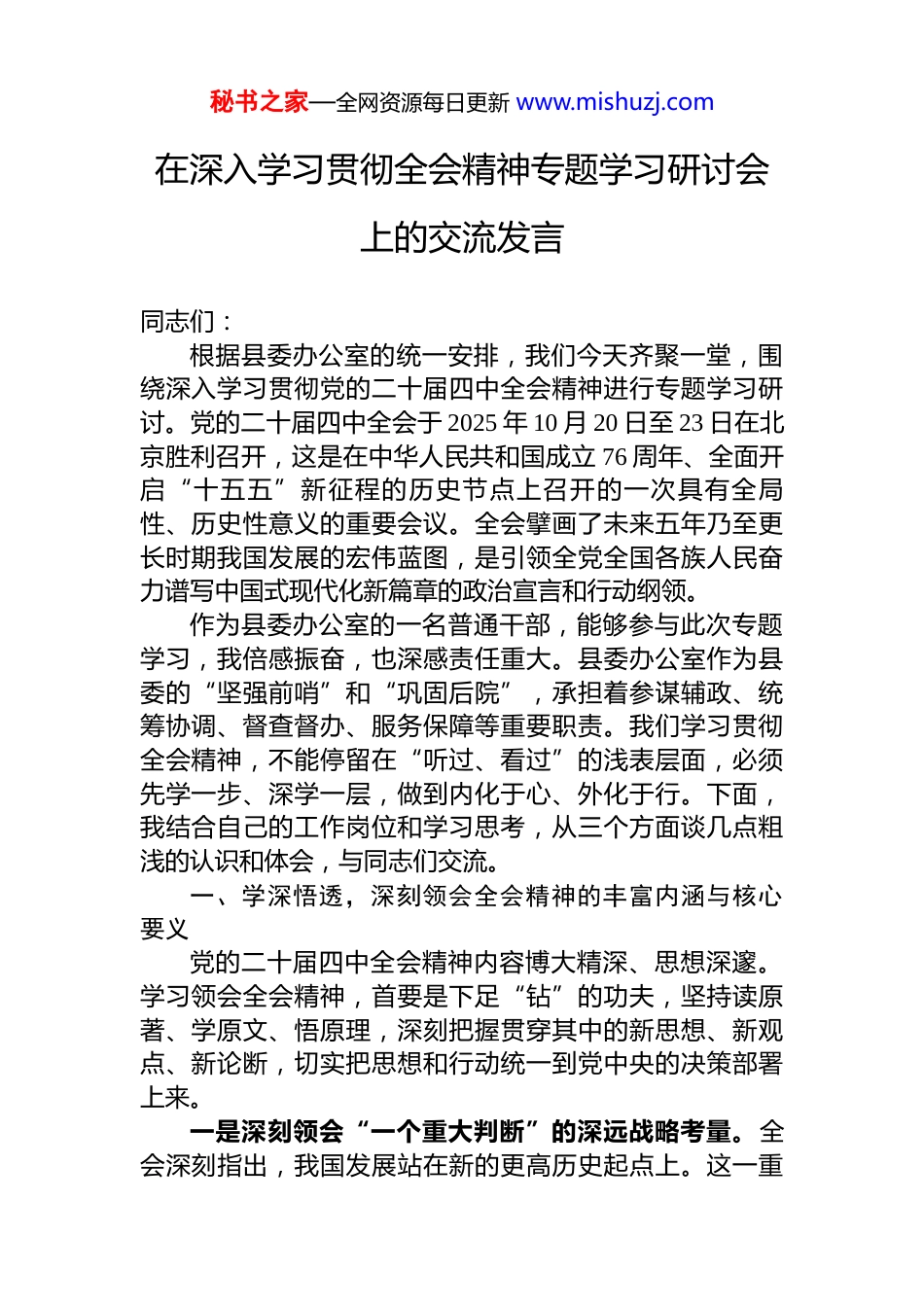 秘书之家—全网资源每日更新 www.mishuzj.com

在深入学习贯彻全会精神专题学习研讨会上的交流发言

同志们：

根据县委办公室的统一安排，我们今天齐聚一堂，围绕深入学习贯彻党的二十届四中全会精神进行专题学习研讨。党的二十届四中全会于2025年10月20日至23日在北京胜利召开，这是在中华人民共和国成立76周年、全面开启“十五五”新征程的历史节点上召开的一次具有全局性、历史性意义的重要会议。全会擘画了未来五年乃至更长时期我国发展的宏伟蓝图，是引领全党全国各族人民奋力谱写中国式现代化新篇章的政治宣言和行动纲领。

作为县委办公室的一名普通干部，能够参与此次专题学习，我倍感振奋，也深感责任重大。县委办公室作为县委的“坚强前哨”和“巩固后院”，承担着参谋辅政、统筹协调、督查督办、服务保障等重要职责。我们学习贯彻全会精神，不能停留在“听过、看过”的浅表层面，必须先学一步、深学一层，做到内化于心、外化于行。下面，我结合自己的工作岗位和学习思考，从三个方面谈几点粗浅的认识和体会，与同志们交流。

一、学深悟透，深刻领会全会精神的丰富内涵与核心要义

党的二十届四中全会精神内容博大精深、思想深邃。学习领会全会精神，首要是下足“钻”的功夫，坚持读原著、学原文、悟原理，深刻把握贯穿其中的新思想、新观点、新论断，切实把思想和行动统一到党中央的决策部署上来。

一是深刻领会“一个重大判断”的深远战略考量。全会深刻指出，我国发展站在新的更高历史起点上。这一重